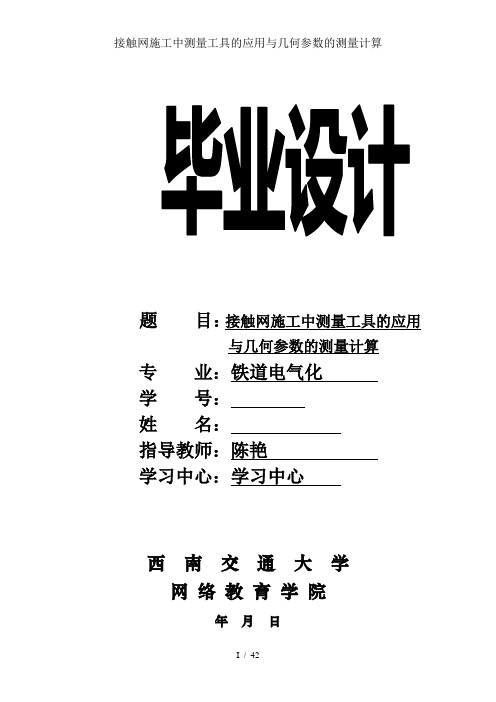 接触网施工中测量工具的应用与几何参数的测量计算

毕业设计

题　　目：接触网施工中测量工具的应用与几何参数的测量计算

专　　业：铁道电气化

学　　号：

姓　　名：

指导教师：陈艳

学习中心：学习中心

西 南 交 通 大 学

网 络 教 育 学 院

年 月 日

1 / 42